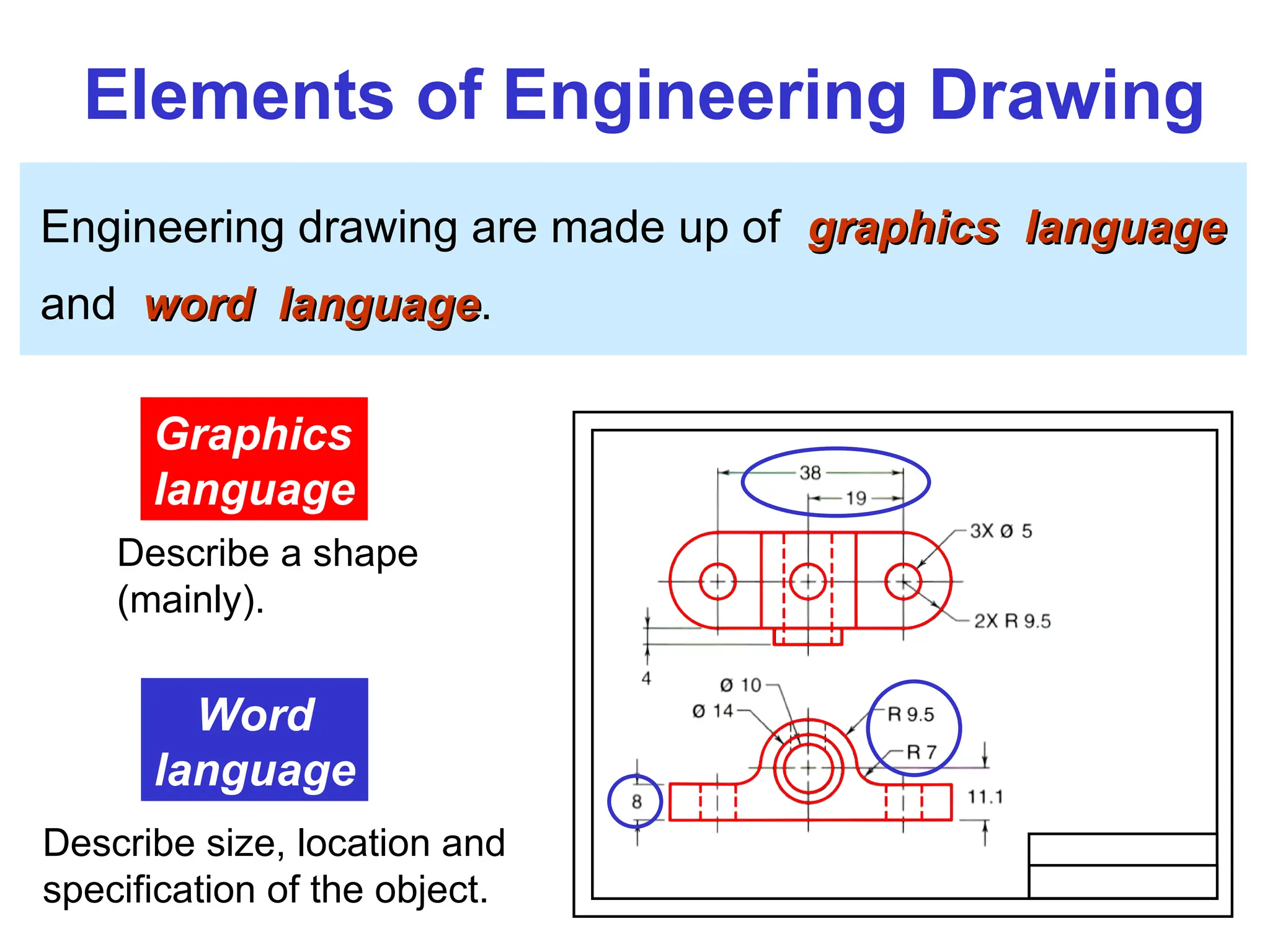 Elements of Engineering Drawing

Engineering drawing are made up of graphics language and word language.

Graphics language

Describe a shape (mainly).

Word language

Describe size, location and specification of the object.

38
19
3X Ø 5
2X R 9.5
4
Ø 10
Ø 14
R 9.5
R 7
8
11.1